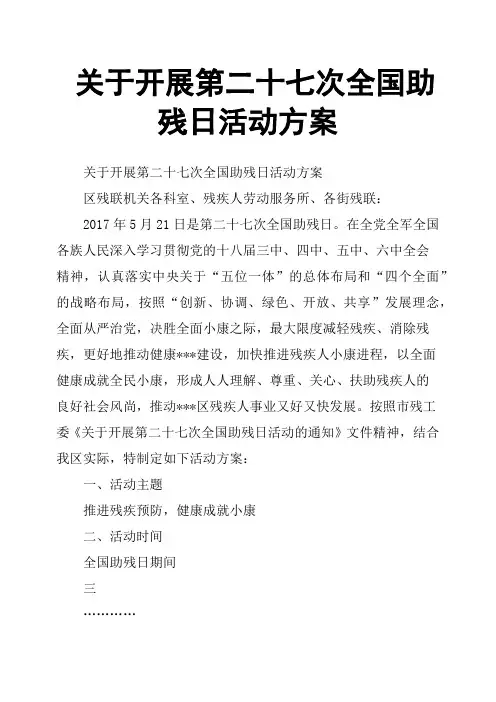 关于开展第二十七次全国助残日活动方案

关于开展第二十七次全国助残日活动方案

区残联机关各科室、残疾人劳动服务所、各街残联：

2017 年 5 月 21 日是第二十七次全国助残日。在全党全军全国各族人民深入学习贯彻党的十八届三中、四中、五中、六中全会精神，认真落实中央关于“五位一体”的总体布局和“四个全面”的战略布局，按照“创新、协调、绿色、开放、共享”发展理念，全面从严治党，决胜全面小康之际，最大限度减轻残疾、消除残疾，更好地推动健康***建设，加快推进残疾人小康进程，以全面健康成就全民小康，形成人人理解、尊重、关心、扶助残疾人的良好社会风尚，推动***区残疾人事业又好又快发展。按照市残工委《关于开展第二十七次全国助残日活动的通知》文件精神，结合我区实际，特制定如下活动方案：

一、活动主题

推进残疾预防，健康成就小康

二、活动时间

全国助残日期间

三

…………